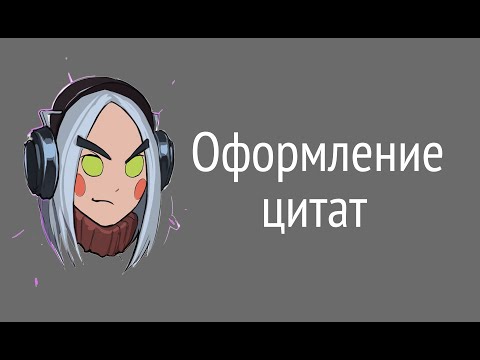 Оформление цитат